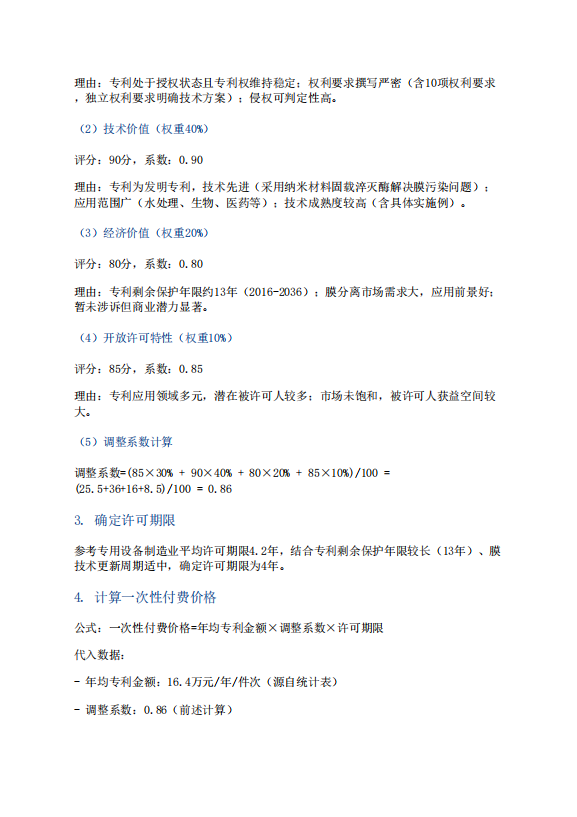 理由：专利处于授权状态且专利权维持稳定；权利要求撰写严密（含10项权利要求，独立权利要求明确技术方案）；侵权可判定性高。

（2）技术价值（权重40%）

评分：90分，系数：0.90

理由：专利为发明专利，技术先进（采用纳米材料固载淬灭酶解决膜污染问题）；应用范围广（水处理、生物、医药等）；技术成熟度较高（含具体实施例）。

（3）经济价值（权重20%）

评分：80分，系数：0.80

理由：专利剩余保护年限约13年（2016-2036）；膜分离市场需求大，应用前景好；暂未涉诉但商业潜力显著。

（4）开放许可特性（权重10%）

评分：85分，系数：0.85

理由：专利应用领域多元，潜在被许可人较多；市场未饱和，被许可人获益空间较大。

（5）调整系数计算

调整系数=(85×30% + 90×40% + 80×20% + 85×10%)/100 = (25.5+36+16+8.5)/100 = 0.86

3. 确定许可期限

参考专用设备制造业平均许可期限4.2年，结合专利剩余保护年限较长（13年）、膜技术更新周期适中，确定许可期限为4年。

4. 计算一次性付费价格

公式：一次性付费价格=年均专利金额×调整系数×许可期限

代入数据：

- 年均专利金额：16.4万元/年/件次（源自统计表）

- 调整系数：0.86（前述计算）